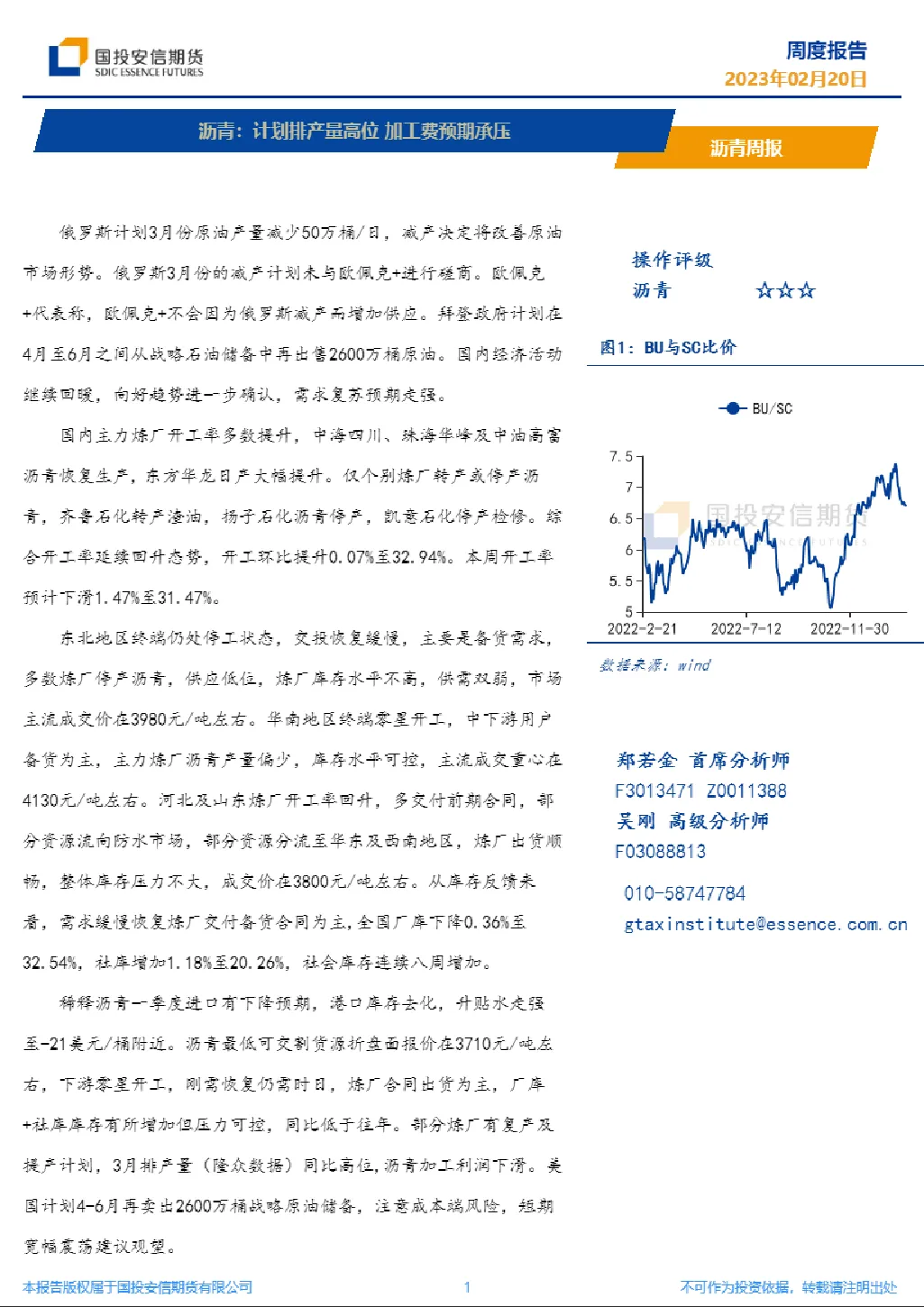 国投安信期货
SDIC ESSENCE FUTURES

周度报告
2023年02月20日

沥青：计划排产量高位 加工费预期承压

沥青周报

俄罗斯计划3月份原油产量减少50万桶/日，减产决定将改善原油市场形势。俄罗斯3月份的减产计划未与欧佩克+进行磋商。欧佩克+代表称，欧佩克+不会因为俄罗斯减产而增加供应。拜登政府计划在4月至6月之间从战略石油储备中再出售2600万桶原油。国内经济活动继续回暖，向好趋势进一步确认，需求复苏预期走强。

国内主力炼厂开工率多数提升，中海四川、珠海华峰及中油高富沥青恢复生产，东方华龙日产大幅提升。仅个别炼厂转产或停产沥青，齐鲁石化转产渣油，扬子石化沥青停产，凯意石化停产检修。综合开工率延续回升态势，开工环比提升0.07%至32.94%。本周开工率预计下滑1.47%至31.47%。

东北地区终端仍处停工状态，交投恢复缓慢，主要是备货需求，多数炼厂停产沥青，供应低位，炼厂库存水平不高，供需双弱，市场主流成交价在3980元/吨左右。华南地区终端零星开工，中下游用户备货为主，主力炼厂沥青产量偏少，库存水平可控，主流成交重心在4130元/吨左右。河北及山东炼厂开工率回升，多交付前期合同，部分资源流向防水市场，部分资源分流至华东及西南地区，炼厂出货顺畅，整体库存压力不大，成交价在3800元/吨左右。从库存反馈来看，需求缓慢恢复炼厂交付备货合同为主，全国厂库下降0.36%至32.54%，社库增加1.18%至20.26%，社会库存连续八周增加。

稀释沥青一季度进口有下降预期，港口库存去化，升贴水走强至-21美元/桶附近。沥青最低可交割货源折盘面报价在3710元/吨左右，下游零星开工，刚需恢复仍需时日，炼厂合同出货为主，厂库+社库库存有所增加但压力可控，同比低于往年。部分炼厂有复产及提产计划，3月排产量（隆众数据）同比高位，沥青加工利润下滑。美国计划4-6月再卖出2600万桶战略原油储备，注意成本端风险，短期宽幅震荡建议观望。

操作评级
沥青 ☆☆☆

图1：BU与SC比价

BU/SC
7.5
7
6.5
6
5.5
5
2022-2-21 2022-7-12 2022-11-30

数据来源：wind

郑若金 首席分析师
F3013471 Z0011388
吴刚 高级分析师
F03088813

010-58747784
gtaxinstitute@essence.com.cn

本报告版权属于国投安信期货有限公司 1 不可作为投资依据，转载请注明出处

国投安信期货